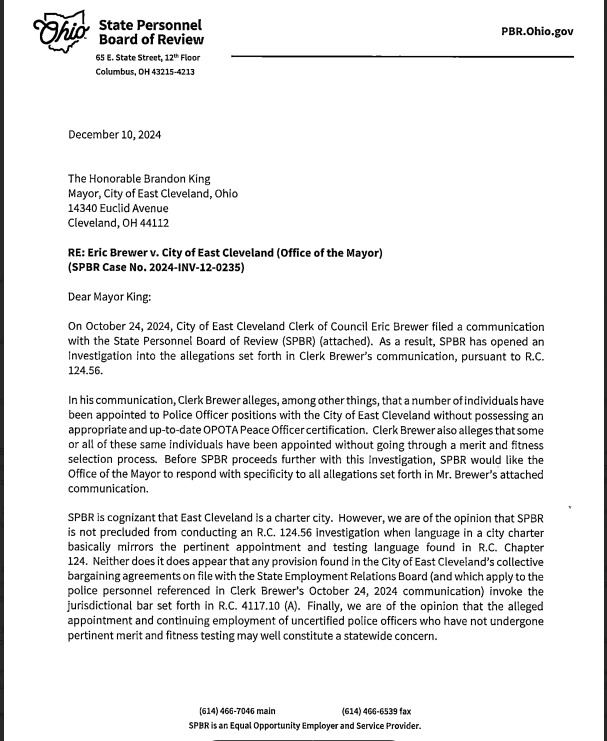 Ohio State Personnel Board of Review
65 E. State Street, 12th Floor
Columbus, OH 43215-4213

PBR.Ohio.gov

December 10, 2024

The Honorable Brandon King
Mayor, City of East Cleveland, Ohio
14340 Euclid Avenue
Cleveland, OH 44112

RE: Eric Brewer v. City of East Cleveland (Office of the Mayor)
(SPBR Case No. 2024-INV-12-0235)

Dear Mayor King:

On October 24, 2024, City of East Cleveland Clerk of Council Eric Brewer filed a communication with the State Personnel Board of Review (SPBR) (attached). As a result, SPBR has opened an Investigation into the allegations set forth in Clerk Brewer's communication, pursuant to R.C. 124.56.

In his communication, Clerk Brewer alleges, among other things, that a number of individuals have been appointed to Police Officer positions with the City of East Cleveland without possessing an appropriate and up-to-date OPOTA Peace Officer certification. Clerk Brewer also alleges that some or all of these same individuals have been appointed without going through a merit and fitness selection process. Before SPBR proceeds further with this Investigation, SPBR would like the Office of the Mayor to respond with specificity to all allegations set forth in Mr. Brewer's attached communication.

SPBR is cognizant that East Cleveland is a charter city. However, we are of the opinion that SPBR is not precluded from conducting an R.C. 124.56 investigation when language in a city charter basically mirrors the pertinent appointment and testing language found in R.C. Chapter 124. Neither does it does appear that any provision found in the City of East Cleveland's collective bargaining agreements on file with the State Employment Relations Board (and which apply to the police personnel referenced in Clerk Brewer's October 24, 2024 communication) invoke the jurisdictional bar set forth in R.C. 4117.10 (A). Finally, we are of the opinion that the alleged appointment and continuing employment of uncertified police officers who have not undergone pertinent merit and fitness testing may well constitute a statewide concern.

(614) 466-7046 main (614) 466-6539 fax
SPBR is an Equal Opportunity Employer and Service Provider.